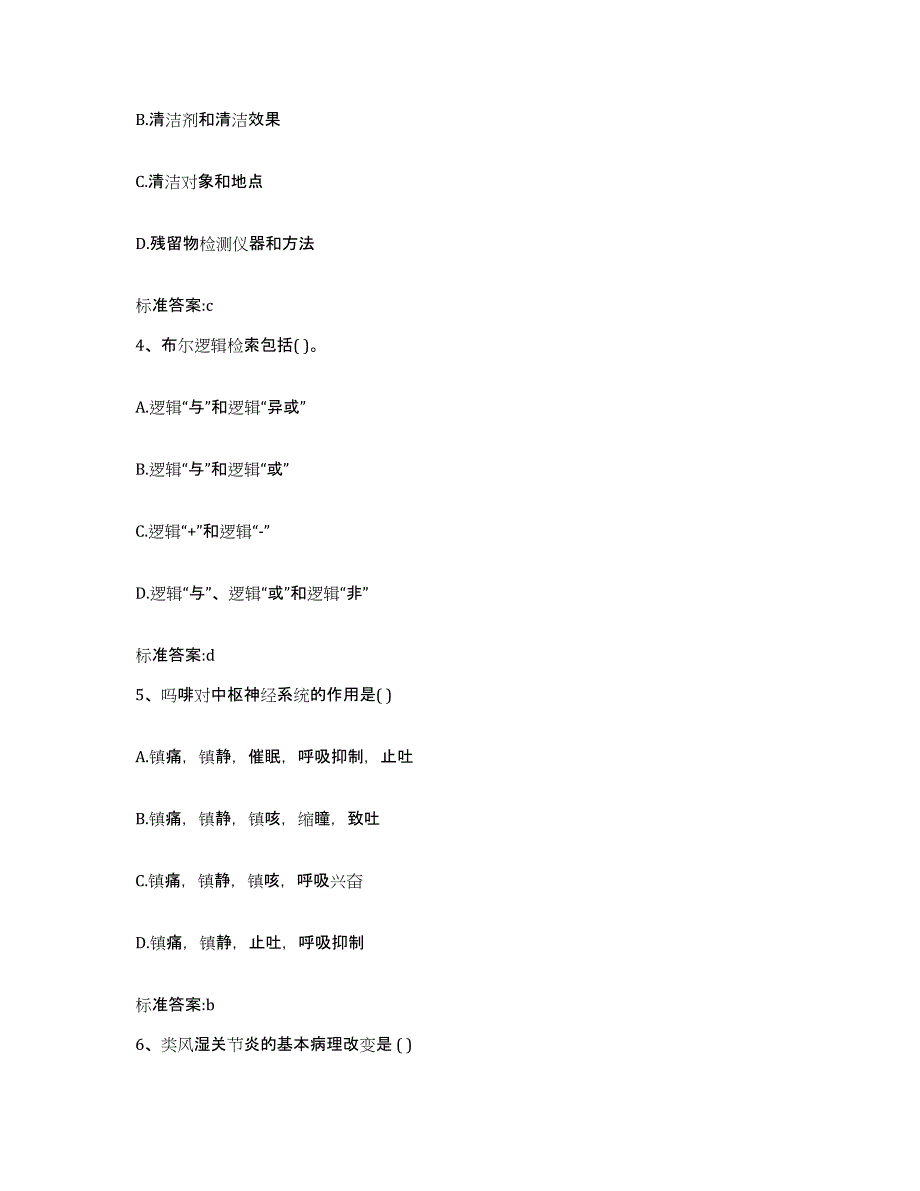 B.清洁剂和清洁效果

C.清洁对象和地点

D.残留物检测仪器和方法

标准答案:c

4、布尔逻辑检索包括( )。

A.逻辑“与”和逻辑“异或”

B.逻辑“与”和逻辑“或”

C.逻辑“+”和逻辑“-”

D.逻辑“与”、逻辑“或”和逻辑“非”

标准答案:d

5、吗啡对中枢神经系统的作用是( )

A.镇痛，镇静，催眠，呼吸抑制，止吐

B.镇痛，镇静，镇咳，缩瞳，致吐

C.镇痛，镇静，镇咳，呼吸兴奋

D.镇痛，镇静，止吐，呼吸抑制

标准答案:b

6、类风湿关节炎的基本病理改变是 ( )